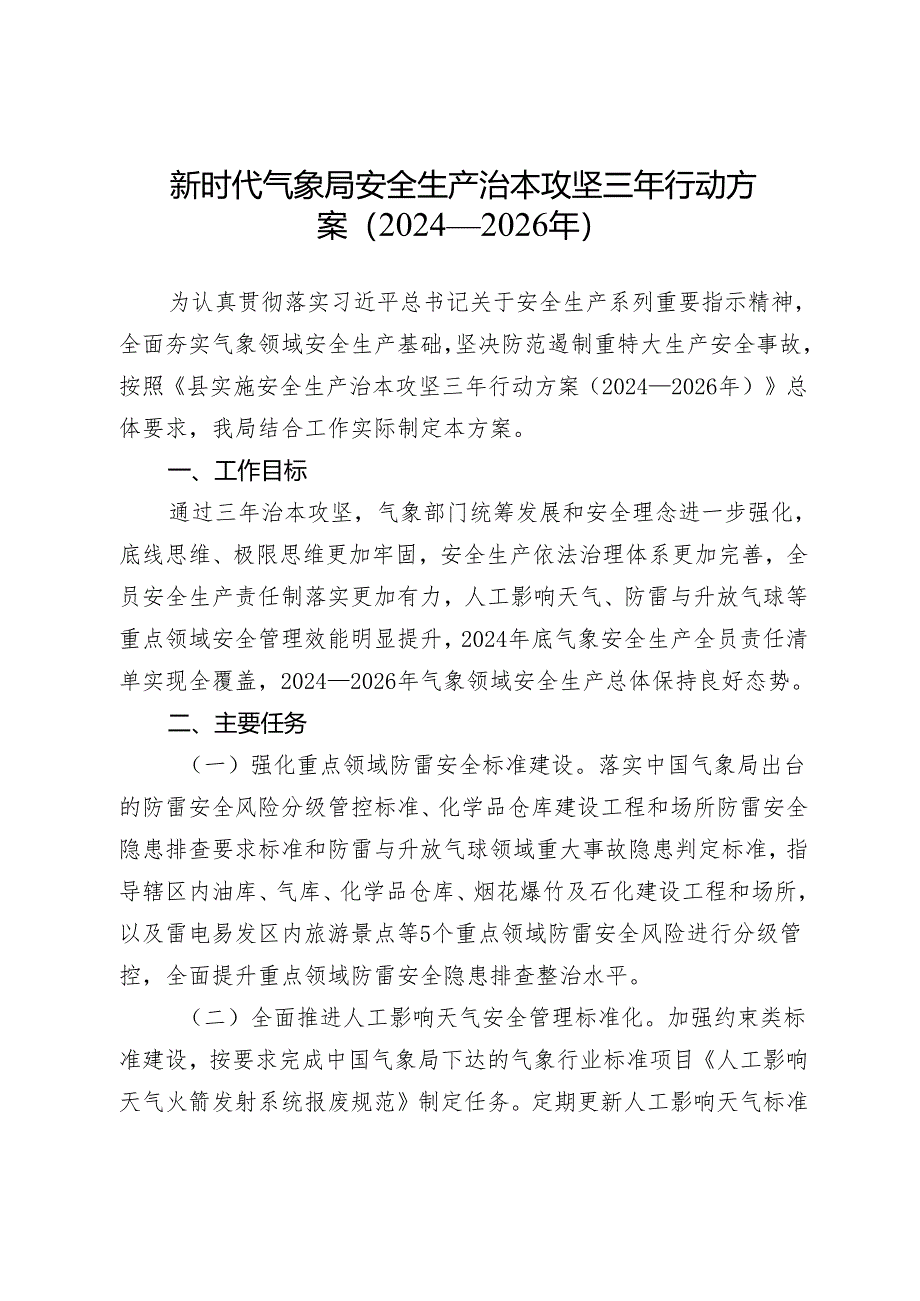 新时代气象局安全生产治本攻坚三年行动方案（2024—2026年）

为认真贯彻落实习近平总书记关于安全生产系列重要指示精神，全面夯实气象领域安全生产基础，坚决防范遏制重特大生产安全事故，按照《县实施安全生产治本攻坚三年行动方案（2024—2026年）》总体要求，我局结合工作实际制定本方案。

一、工作目标

通过三年治本攻坚，气象部门统筹发展和安全理念进一步强化，底线思维、极限思维更加牢固，安全生产依法治理体系更加完善，全员安全生产责任制落实更加有力，人工影响天气、防雷与升放气球等重点领域安全管理效能明显提升，2024年底气象安全生产全员责任清单实现全覆盖，2024—2026年气象领域安全生产总体保持良好态势。

二、主要任务

（一）强化重点领域防雷安全标准建设。落实中国气象局出台的防雷安全风险分级管控标准、化学品仓库建设工程和场所防雷安全隐患排查要求标准和防雷与升放气球领域重大事故隐患判定标准，指导辖区内油库、气库、化学品仓库、烟花爆竹及石化建设工程和场所，以及雷电易发区内旅游景点等5个重点领域防雷安全风险进行分级管控，全面提升重点领域防雷安全隐患排查整治水平。

（二）全面推进人工影响天气安全管理标准化。加强约束类标准建设，按要求完成中国气象局下达的气象行业标准项目《人工影响天气火箭发射系统报废规范》制定任务。定期更新人工影响天气标准